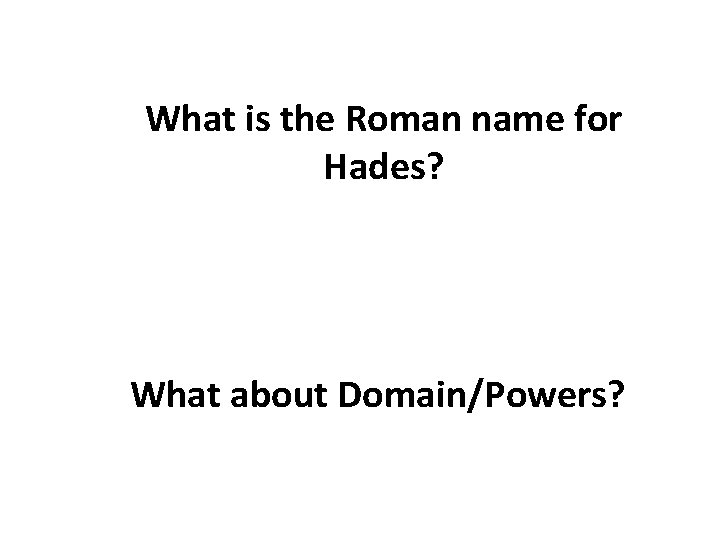 What is the Roman name for Hades?

What about Domain/Powers?